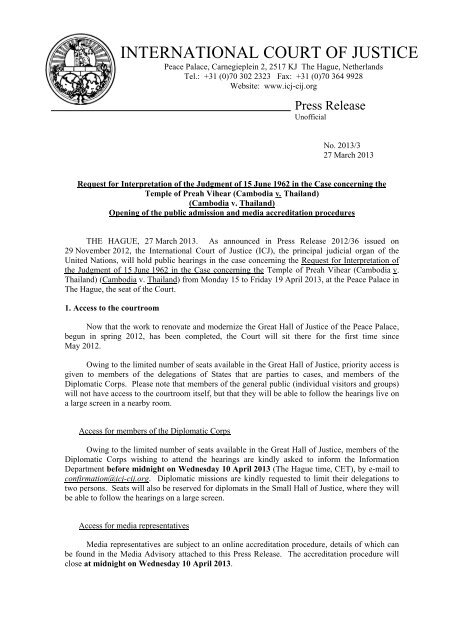 INTERNATIONAL COURT OF JUSTICE
Peace Palace, Carnegieplein 2, 2517 KJ The Hague, Netherlands
Tel.: +31 (0)70 302 2323 Fax: +31 (0)70 364 9928
Website: www.icj-cij.org

Press Release
Unofficial

No. 2013/3
27 March 2013

Request for Interpretation of the Judgment of 15 June 1962 in the Case concerning the Temple of Preah Vihear (Cambodia v. Thailand)
(Cambodia v. Thailand)
Opening of the public admission and media accreditation procedures

THE HAGUE, 27 March 2013. As announced in Press Release 2012/36 issued on 29 November 2012, the International Court of Justice (ICJ), the principal judicial organ of the United Nations, will hold public hearings in the case concerning the Request for Interpretation of the Judgment of 15 June 1962 in the Case concerning the Temple of Preah Vihear (Cambodia v. Thailand) (Cambodia v. Thailand) from Monday 15 to Friday 19 April 2013, at the Peace Palace in The Hague, the seat of the Court.

1. Access to the courtroom

Now that the work to renovate and modernize the Great Hall of Justice of the Peace Palace, begun in spring 2012, has been completed, the Court will sit there for the first time since May 2012.

Owing to the limited number of seats available in the Great Hall of Justice, priority access is given to members of the delegations of States that are parties to cases, and members of the Diplomatic Corps. Please note that members of the general public (individual visitors and groups) will not have access to the courtroom itself, but that they will be able to follow the hearings live on a large screen in a nearby room.

Access for members of the Diplomatic Corps

Owing to the limited number of seats available in the Great Hall of Justice, members of the Diplomatic Corps wishing to attend the hearings are kindly asked to inform the Information Department before midnight on Wednesday 10 April 2013 (The Hague time, CET), by e-mail to confirmation@icj-cij.org. Diplomatic missions are kindly requested to limit their delegations to two persons. Seats will also be reserved for diplomats in the Small Hall of Justice, where they will be able to follow the hearings on a large screen.

Access for media representatives

Media representatives are subject to an online accreditation procedure, details of which can be found in the Media Advisory attached to this Press Release. The accreditation procedure will close at midnight on Wednesday 10 April 2013.